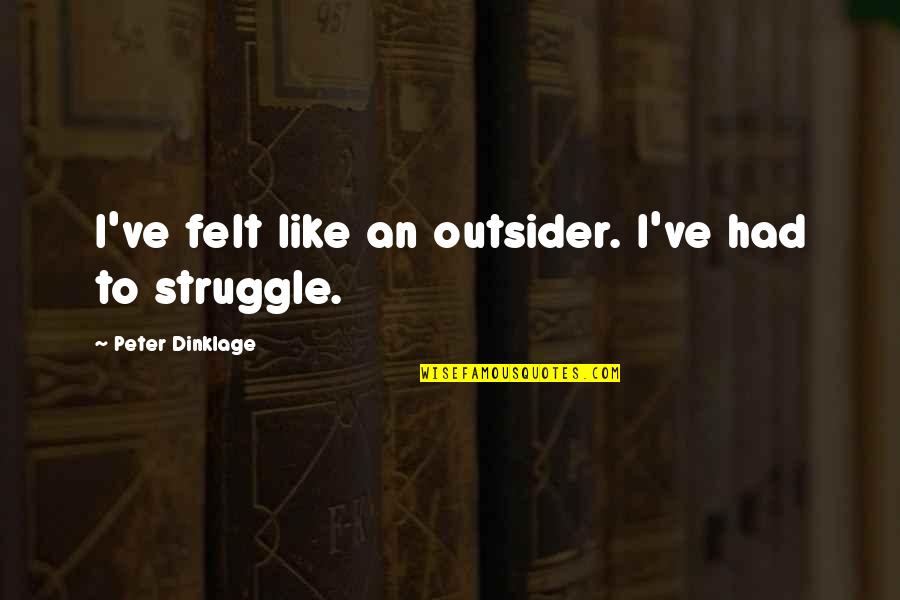 I've felt like an outsider. I've had to struggle.

- Peter Dinklage

WISEFAMOUSQUOTES.COM